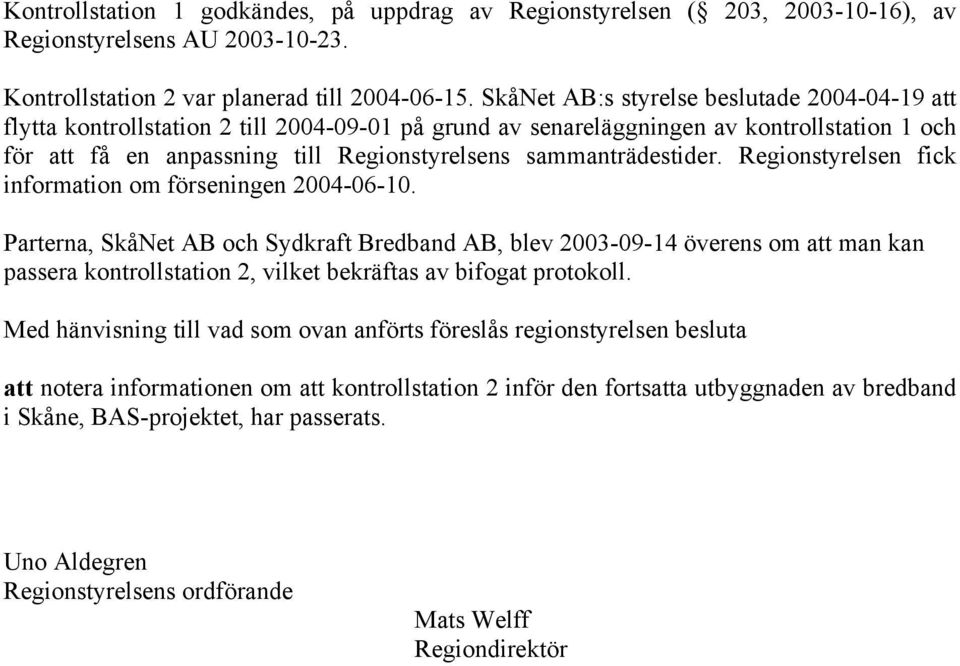 Kontrollstation 1 godkändes, på uppdrag av Regionstyrelsen (§ 203, 2003-10-16), av Regionstyrelsens AU 2003-10-23.

Kontrollstation 2 var planerad till 2004-06-15. SkåNet AB:s styrelse beslutade 2004-04-19 att flytta kontrollstation 2 till 2004-09-01 på grund av senareläggningen av kontrollstation 1 och för att få en anpassning till Regionstyrelsens sammanträdestider. Regionstyrelsen fick information om förseningen 2004-06-10.

Parterna, SkåNet AB och Sydkraft Bredband AB, blev 2003-09-14 överens om att man kan passera kontrollstation 2, vilket bekräftas av bifogat protokoll.

Med hänvisning till vad som ovan anförts föreslås regionstyrelsen besluta

att notera informationen om att kontrollstation 2 inför den fortsatta utbyggnaden av bredband i Skåne, BAS-projektet, har passerats.

Uno Aldegren
Regionstyrelsens ordförande

Mats Welff
Regiondirektör